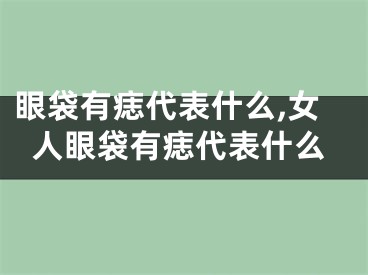 眼袋有痣代表什么,女人眼袋有痣代表什么